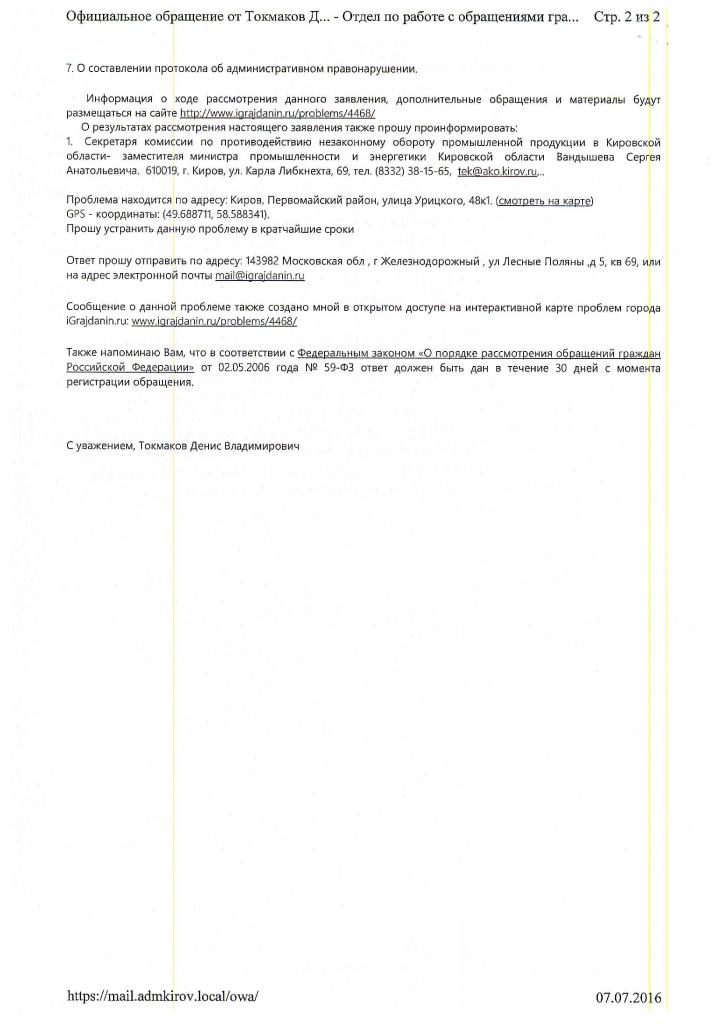 Официальное обращение от Токмаков Д... - Отдел по работе с обращениями гра... Стр. 2 из 2

7. О составлении протокола об административном правонарушении.

Информация о ходе рассмотрения данного заявления, дополнительные обращения и материалы будут размещаться на сайте http://www.igrajdanin.ru/problems/4468/

О результатах рассмотрения настоящего заявления также прошу проинформировать:
1. Секретаря комиссии по противодействию незаконному обороту промышленной продукции в Кировской области- заместителя министра промышленности и энергетики Кировской области Вандышева Сергея Анатольевича. 610019, г. Киров, ул. Карла Либкнехта, 69, тел. (8332) 38-15-65, tek@ako.kirov.ru...

Проблема находится по адресу: Киров, Первомайский район, улица Урицкого, 48к1. (смотреть на карте)
GPS - координаты: (49.688711, 58.588341).
Прошу устранить данную проблему в кратчайшие сроки

Ответ прошу отправить по адресу: 143982 Московская обл , г Железнодорожный , ул Лесные Поляны ,д 5, кв 69, или на адрес электронной почты mail@igrajdanin.ru

Сообщение о данной проблеме также создано мной в открытом доступе на интерактивной карте проблем города iGrajdanin.ru: www.igrajdanin.ru/problems/4468/

Также напоминаю Вам, что в соответствии с Федеральным законом «О порядке рассмотрения обращений граждан Российской Федерации» от 02.05.2006 года № 59-ФЗ ответ должен быть дан в течение 30 дней с момента регистрации обращения.

С уважением, Токмаков Денис Владимирович

https://mail.admkirov.local/owa/ 07.07.2016